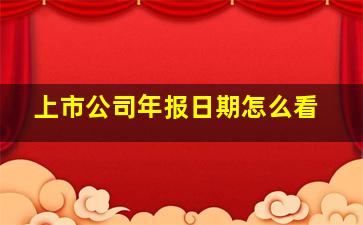 上市公司年报日期怎么看